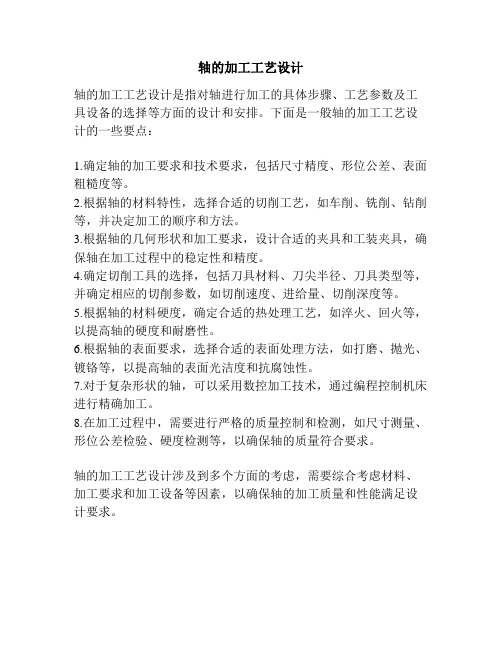 轴的加工工艺设计

轴的加工工艺设计是指对轴进行加工的具体步骤、工艺参数及工具设备的选择等方面的设计和安排。下面是一般轴的加工工艺设计的一些要点：

1.确定轴的加工要求和技术要求，包括尺寸精度、形位公差、表面粗糙度等。
2.根据轴的材料特性，选择合适的切削工艺，如车削、铣削、钻削等，并决定加工的顺序和方法。
3.根据轴的几何形状和加工要求，设计合适的夹具和工装夹具，确保轴在加工过程中的稳定性和精度。
4.确定切削工具的选择，包括刀具材料、刀尖半径、刀具类型等，并确定相应的切削参数，如切削速度、进给量、切削深度等。
5.根据轴的材料硬度，确定合适的热处理工艺，如淬火、回火等，以提高轴的硬度和耐磨性。
6.根据轴的表面要求，选择合适的表面处理方法，如打磨、抛光、镀铬等，以提高轴的表面光洁度和抗腐蚀性。
7.对于复杂形状的轴，可以采用数控加工技术，通过编程控制机床进行精确加工。
8.在加工过程中，需要进行严格的质量控制和检测，如尺寸测量、形位公差检验、硬度检测等，以确保轴的质量符合要求。

轴的加工工艺设计涉及到多个方面的考虑，需要综合考虑材料、加工要求和加工设备等因素，以确保轴的加工质量和性能满足设计要求。